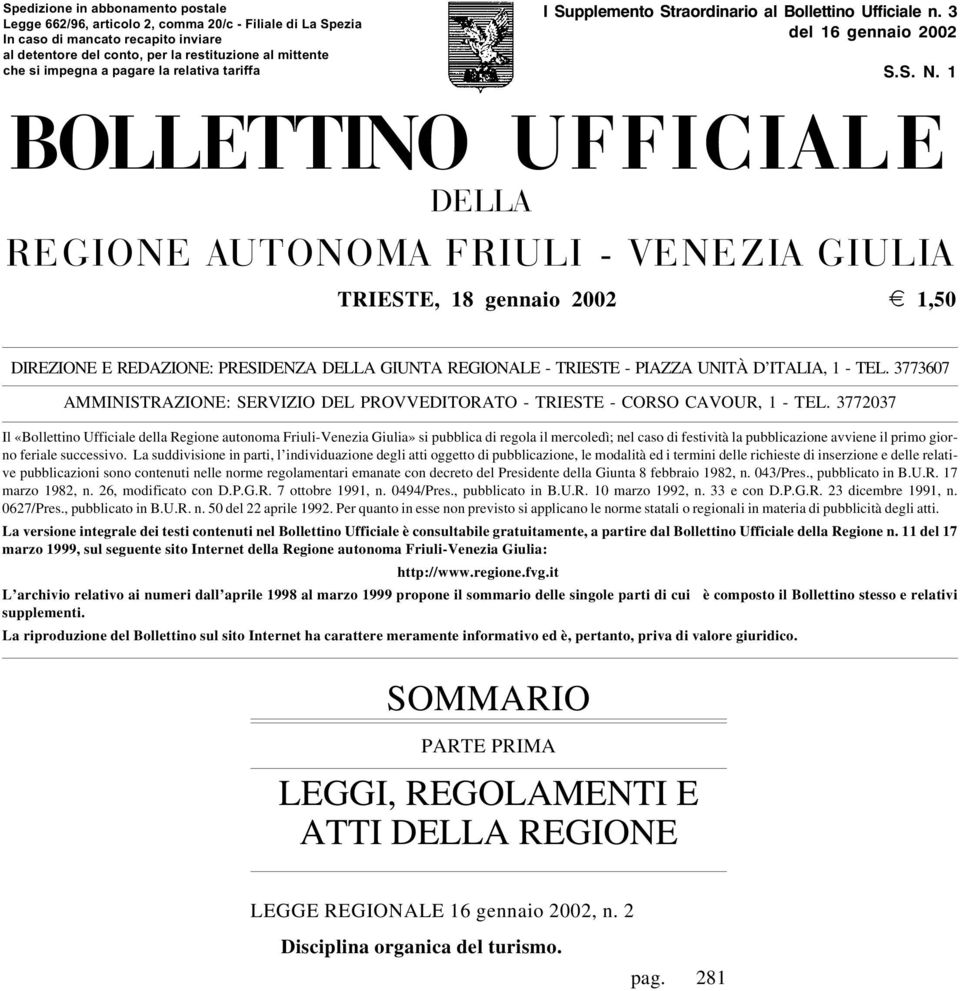 Spedizione in abbonamento postale
Legge 662/96, articolo 2, comma 20/c - Filiale di La Spezia
In caso di mancato recapito inviare
al detentore del conto, per la restituzione al mittente
che si impegna a pagare la relativa tariffa

I Supplemento Straordinario al Bollettino Ufficiale n. 3
del 16 gennaio 2002

S.S. N. 1

BOLLETTINO UFFICIALE

DELLA

REGIONE AUTONOMA FRIULI - VENEZIA GIULIA

TRIESTE, 18 gennaio 2002

€ 1,50

DIREZIONE E REDAZIONE: PRESIDENZA DELLA GIUNTA REGIONALE - TRIESTE - PIAZZA UNITÀ D'ITALIA, 1 - TEL. 3773607

AMMINISTRAZIONE: SERVIZIO DEL PROVVEDITORATO - TRIESTE - CORSO CAVOUR, 1 - TEL. 3772037

Il «Bollettino Ufficiale della Regione autonoma Friuli-Venezia Giulia» si pubblica di regola il mercoledì; nel caso di festività la pubblicazione avviene il primo giorno feriale successivo. La suddivisione in parti, l'individuazione degli atti oggetto di pubblicazione, le modalità ed i termini delle richieste di inserzione e delle relative pubblicazioni sono contenuti nelle norme regolamentari emanate con decreto del Presidente della Giunta 8 febbraio 1982, n. 043/Pres., pubblicato in B.U.R. 17 marzo 1982, n. 26, modificato con D.P.G.R. 7 ottobre 1991, n. 0494/Pres., pubblicato in B.U.R. 10 marzo 1992, n. 33 e con D.P.G.R. 23 dicembre 1991, n. 0627/Pres., pubblicato in B.U.R. n. 50 del 22 aprile 1992. Per quanto in esse non previsto si applicano le norme statali o regionali in materia di pubblicità degli atti.

La versione integrale dei testi contenuti nel Bollettino Ufficiale è consultabile gratuitamente, a partire dal Bollettino Ufficiale della Regione n. 11 del 17 marzo 1999, sul seguente sito Internet della Regione autonoma Friuli-Venezia Giulia:

http://www.regione.fvg.it

L'archivio relativo ai numeri dall'aprile 1998 al marzo 1999 propone il sommario delle singole parti di cui è composto il Bollettino stesso e relativi supplementi.

La riproduzione del Bollettino sul sito Internet ha carattere meramente informativo ed è, pertanto, priva di valore giuridico.

SOMMARIO

PARTE PRIMA

LEGGI, REGOLAMENTI E
ATTI DELLA REGIONE

LEGGE REGIONALE 16 gennaio 2002, n. 2

Disciplina organica del turismo.

pag. 281